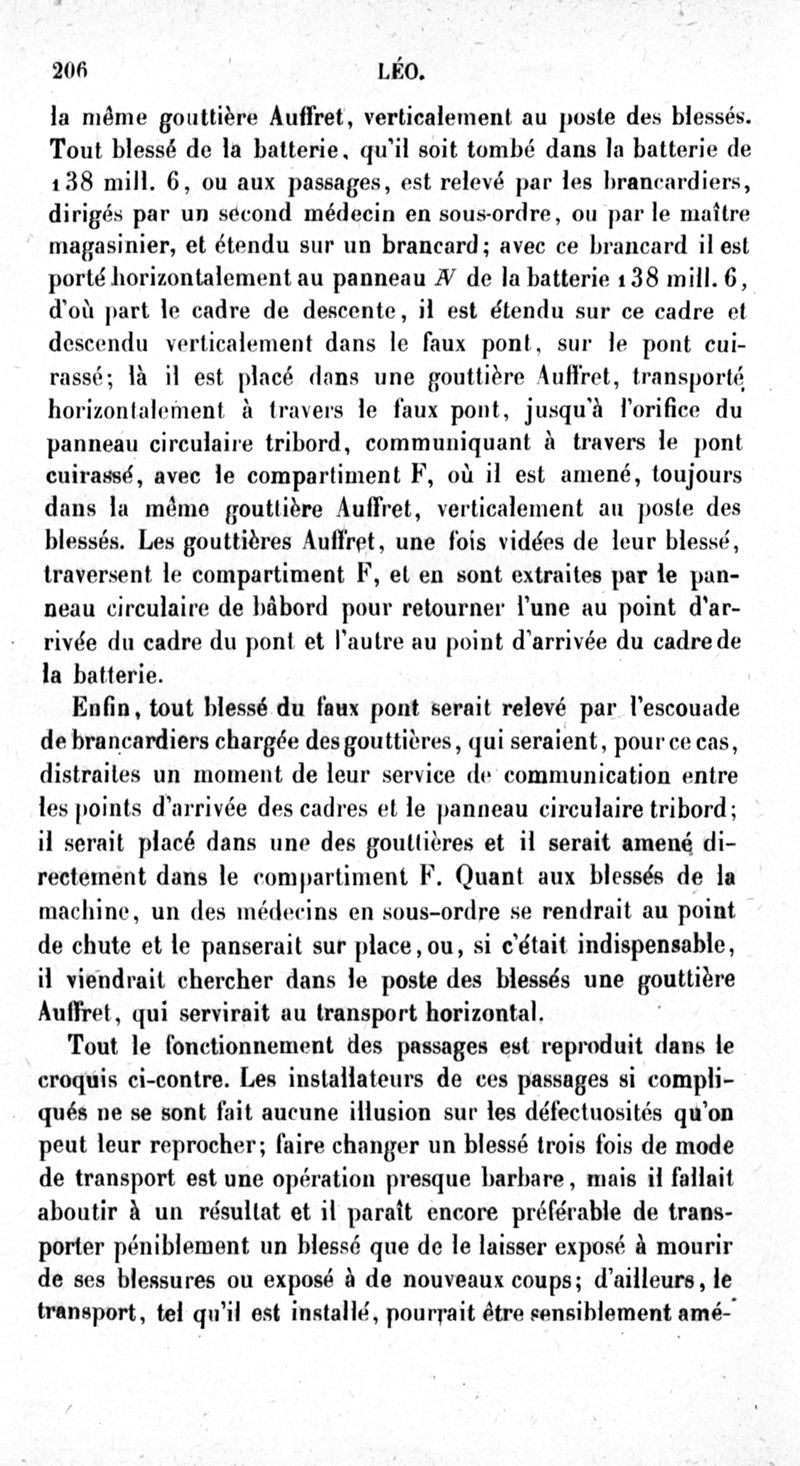 206 LÉO.

la même gouttière Auffret, verticalement au poste des blessés. Tout blessé de la batterie, qu'il soit tombé dans la batterie de 138 mill. 6, ou aux passages, est relevé par les brancardiers, dirigés par un second médecin en sous-ordre, ou par le maître magasinier, et étendu sur un brancard; avec ce brancard il est porté horizontalement au panneau $N$ de la batterie 138 mill. 6, d'où part le cadre de descente, il est étendu sur ce cadre et descendu verticalement dans le faux pont, sur le pont cuirassé; là il est placé dans une gouttière Auffret, transporté horizontalement à travers le faux pont, jusqu'à l'orifice du panneau circulaire tribord, communiquant à travers le pont cuirassé, avec le compartiment F, où il est amené, toujours dans la même gouttière Auffret, verticalement au poste des blessés. Les gouttières Auffret, une fois vidées de leur blessé, traversent le compartiment F, et en sont extraites par le panneau circulaire de bâbord pour retourner l'une au point d'arrivée du cadre du pont et l'autre au point d'arrivée du cadre de la batterie.

Enfin, tout blessé du faux pont serait relevé par l'escouade de brancardiers chargée des gouttières, qui seraient, pour ce cas, distraites un moment de leur service de communication entre les points d'arrivée des cadres et le panneau circulaire tribord; il serait placé dans une des gouttières et il serait amené directement dans le compartiment F. Quant aux blessés de la machine, un des médecins en sous-ordre se rendrait au point de chute et le panserait sur place, ou, si c'était indispensable, il viendrait chercher dans le poste des blessés une gouttière Auffret, qui servirait au transport horizontal.

Tout le fonctionnement des passages est reproduit dans le croquis ci-contre. Les installateurs de ces passages si compliqués ne se sont fait aucune illusion sur les défectuosités qu'on peut leur reprocher; faire changer un blessé trois fois de mode de transport est une opération presque barbare, mais il fallait aboutir à un résultat et il paraît encore préférable de transporter péniblement un blessé que de le laisser exposé à mourir de ses blessures ou exposé à de nouveaux coups; d'ailleurs, le transport, tel qu'il est installé, pourrait être sensiblement amé-